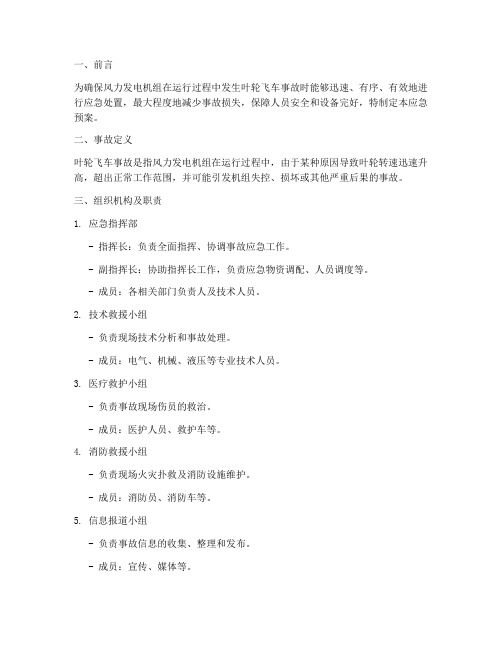 一、前言

为确保风力发电机组在运行过程中发生叶轮飞车事故时能够迅速、有序、有效地进行应急处置，最大程度地减少事故损失，保障人员安全和设备完好，特制定本应急预案。

二、事故定义

叶轮飞车事故是指风力发电机组在运行过程中，由于某种原因导致叶轮转速迅速升高，超出正常工作范围，并可能引发机组失控、损坏或其他严重后果的事故。

三、组织机构及职责

1. 应急指挥部

- 指挥长：负责全面指挥、协调事故应急工作。

- 副指挥长：协助指挥长工作，负责应急物资调配、人员调度等。

- 成员：各相关部门负责人及技术人员。

2. 技术救援小组

- 负责现场技术分析和事故处理。

- 成员：电气、机械、液压等专业技术人员。

3. 医疗救护小组

- 负责事故现场伤员的救治。

- 成员：医护人员、救护车等。

4. 消防救援小组

- 负责现场火灾扑救及消防设施维护。

- 成员：消防员、消防车等。

5. 信息报道小组

- 负责事故信息的收集、整理和发布。

- 成员：宣传、媒体等。